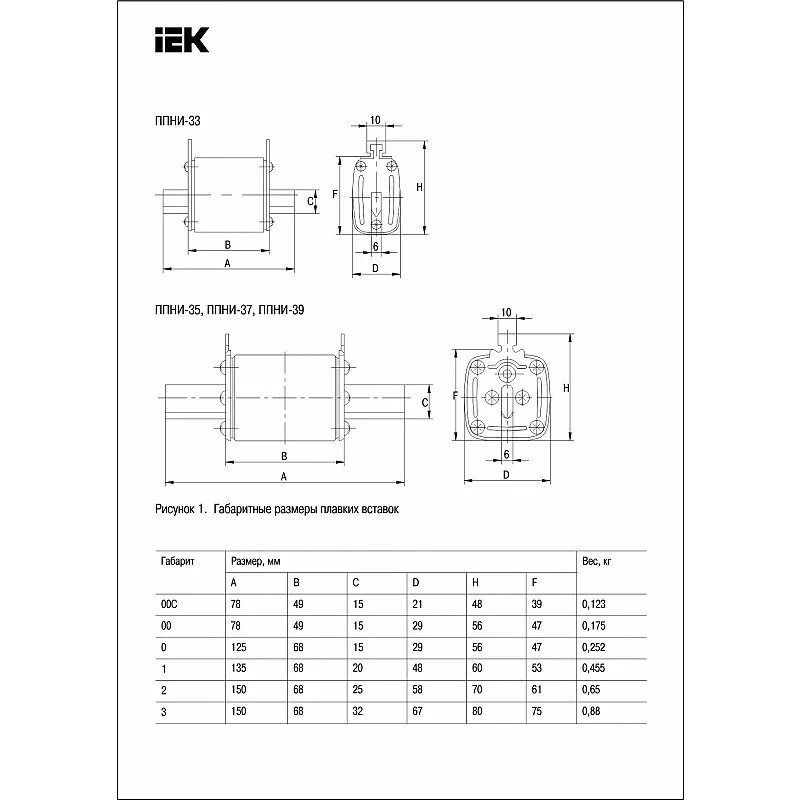 IEK

ППНИ-33

10

C

F

H

B

A

6

D

ППНИ-35, ППНИ-37, ППНИ-39

10

C

F

H

B

A

6

D

Рисунок 1. Габаритные размеры плавких вставок

| Габарит | Размер, мм | | | | | | Вес, кг |
|---|---|---|---|---|---|---|---|
| | A | B | C | D | H | F | |
| 00C | 78 | 49 | 15 | 21 | 48 | 39 | 0,123 |
| 00 | 78 | 49 | 15 | 29 | 56 | 47 | 0,175 |
| 0 | 125 | 68 | 15 | 29 | 56 | 47 | 0,252 |
| 1 | 135 | 68 | 20 | 48 | 60 | 53 | 0,455 |
| 2 | 150 | 68 | 25 | 58 | 70 | 61 | 0,65 |
| 3 | 150 | 68 | 32 | 67 | 80 | 75 | 0,88 |